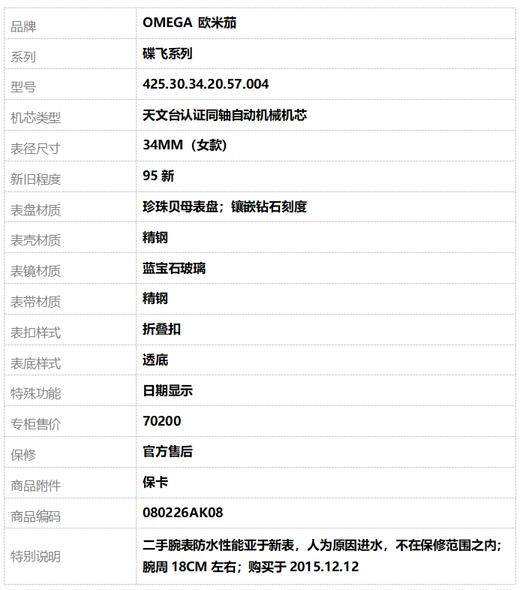 | 品牌 | OMEGA 欧米茄 |
|---|---|
| 系列 | 碟飞系列 |
| 型号 | 425.30.34.20.57.004 |
| 机芯类型 | 天文台认证同轴自动机械机芯 |
| 表径尺寸 | 34MM（女款） |
| 新旧程度 | 95 新 |
| 表盘材质 | 珍珠贝母表盘；镶嵌钻石刻度 |
| 表壳材质 | 精钢 |
| 表镜材质 | 蓝宝石玻璃 |
| 表带材质 | 精钢 |
| 表扣样式 | 折叠扣 |
| 表底样式 | 透底 |
| 特殊功能 | 日期显示 |
| 专柜售价 | 70200 |
| 保修 | 官方售后 |
| 商品附件 | 保卡 |
| 商品编码 | 080226AK08 |
| 特别说明 | 二手腕表防水性能亚于新表，人为原因进水，不在保修范围之内；腕周 18CM 左右；购买于 2015.12.12 |